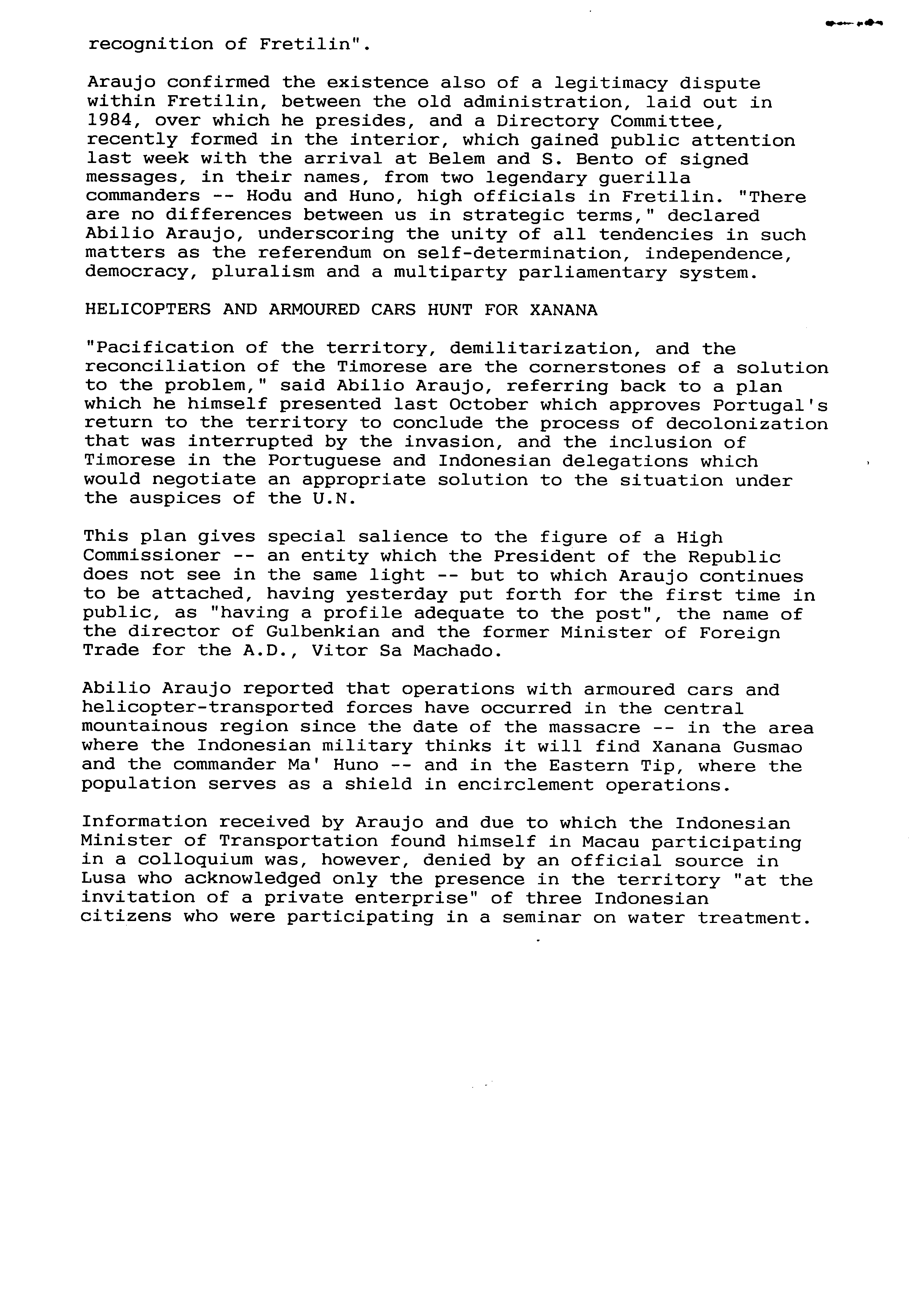 recognition of Fretilin".

Araujo confirmed the existence also of a legitimacy dispute within Fretilin, between the old administration, laid out in 1984, over which he presides, and a Directory Committee, recently formed in the interior, which gained public attention last week with the arrival at Belem and S. Bento of signed messages, in their names, from two legendary guerilla commanders -- Hodu and Huno, high officials in Fretilin. "There are no differences between us in strategic terms," declared Abilio Araujo, underscoring the unity of all tendencies in such matters as the referendum on self-determination, independence, democracy, pluralism and a multiparty parliamentary system.

HELICOPTERS AND ARMOURED CARS HUNT FOR XANANA

"Pacification of the territory, demilitarization, and the reconciliation of the Timorese are the cornerstones of a solution to the problem," said Abilio Araujo, referring back to a plan which he himself presented last October which approves Portugal's return to the territory to conclude the process of decolonization that was interrupted by the invasion, and the inclusion of Timorese in the Portuguese and Indonesian delegations which would negotiate an appropriate solution to the situation under the auspices of the U.N.

This plan gives special salience to the figure of a High Commissioner -- an entity which the President of the Republic does not see in the same light -- but to which Araujo continues to be attached, having yesterday put forth for the first time in public, as "having a profile adequate to the post", the name of the director of Gulbenkian and the former Minister of Foreign Trade for the A.D., Vitor Sa Machado.

Abilio Araujo reported that operations with armoured cars and helicopter-transported forces have occurred in the central mountainous region since the date of the massacre -- in the area where the Indonesian military thinks it will find Xanana Gusmao and the commander Ma' Huno -- and in the Eastern Tip, where the population serves as a shield in encirclement operations.

Information received by Araujo and due to which the Indonesian Minister of Transportation found himself in Macau participating in a colloquium was, however, denied by an official source in Lusa who acknowledged only the presence in the territory "at the invitation of a private enterprise" of three Indonesian citizens who were participating in a seminar on water treatment.